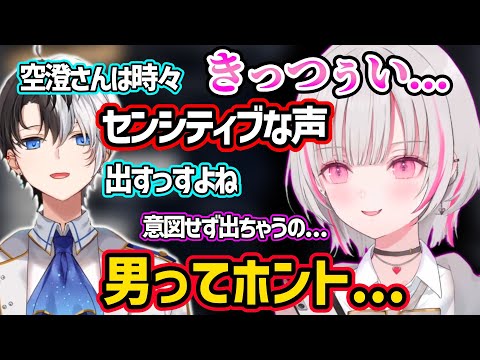 空澄さんは時々
きっつぅい…
センシティブな声
出すっすよね
意図せず出ちゃうの…
男ってホント…